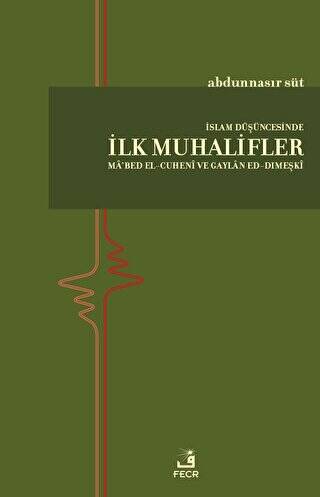 abdunnasır süt

İSLAM DÜŞÜNCESİNDE
İLK MUHALİFLER
MÂ'BED EL-CUHENÎ VE GAYLÂN ED-DIMEŞKÎ

FECR